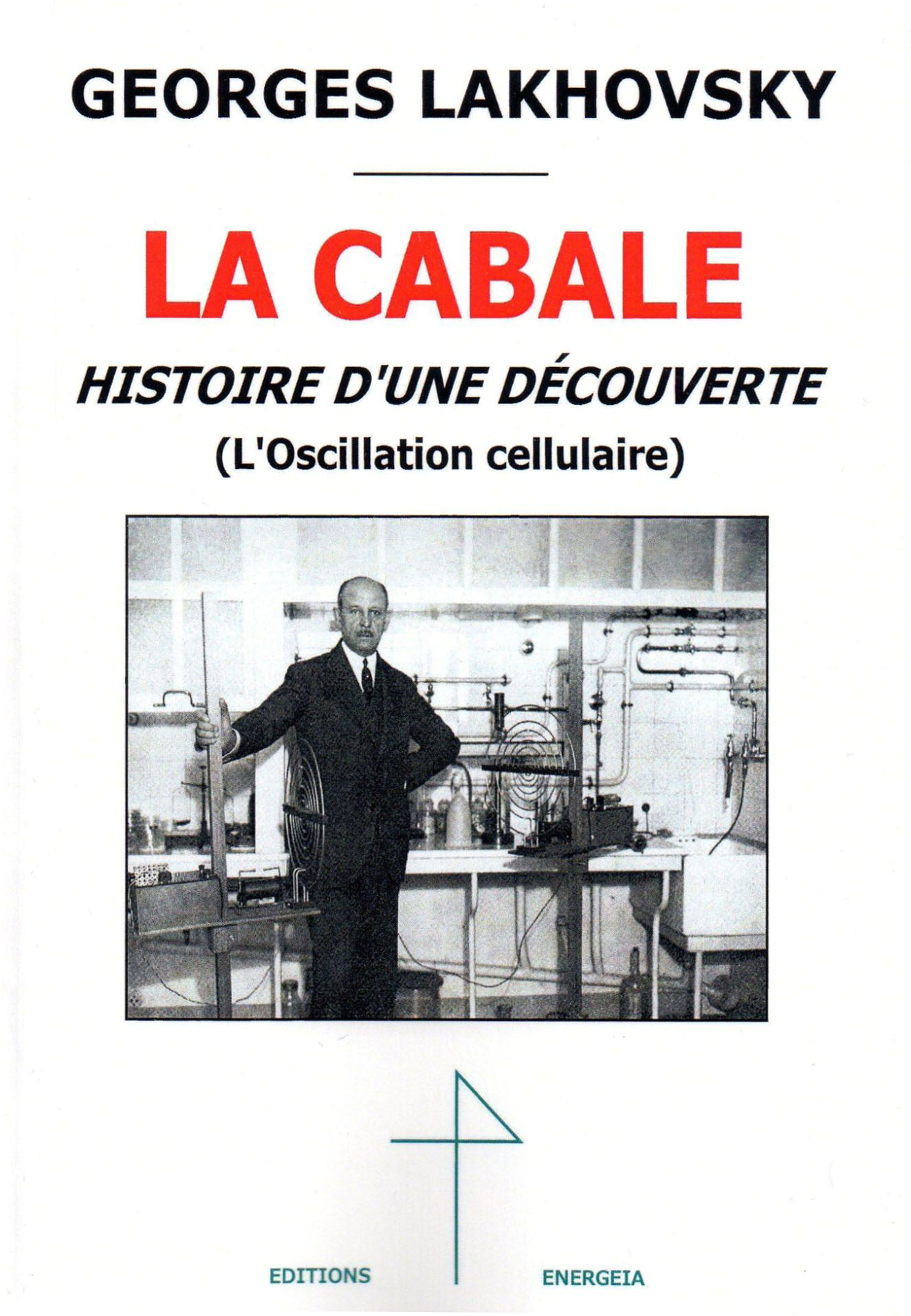 GEORGES LAKHOVSKY

LA CABALE

HISTOIRE D'UNE DÉCOUVERTE

(L'Oscillation cellulaire)

EDITIONS ENERGEIA